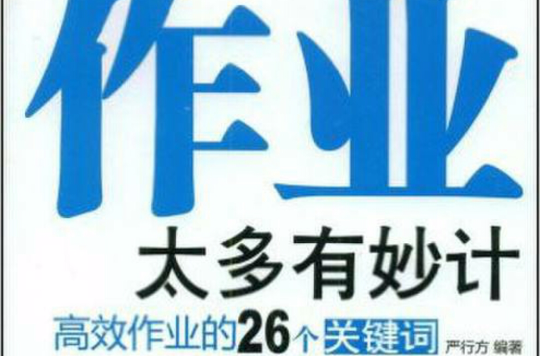 作业

太多有妙计

高效作业的26个关键词

严行方 编著